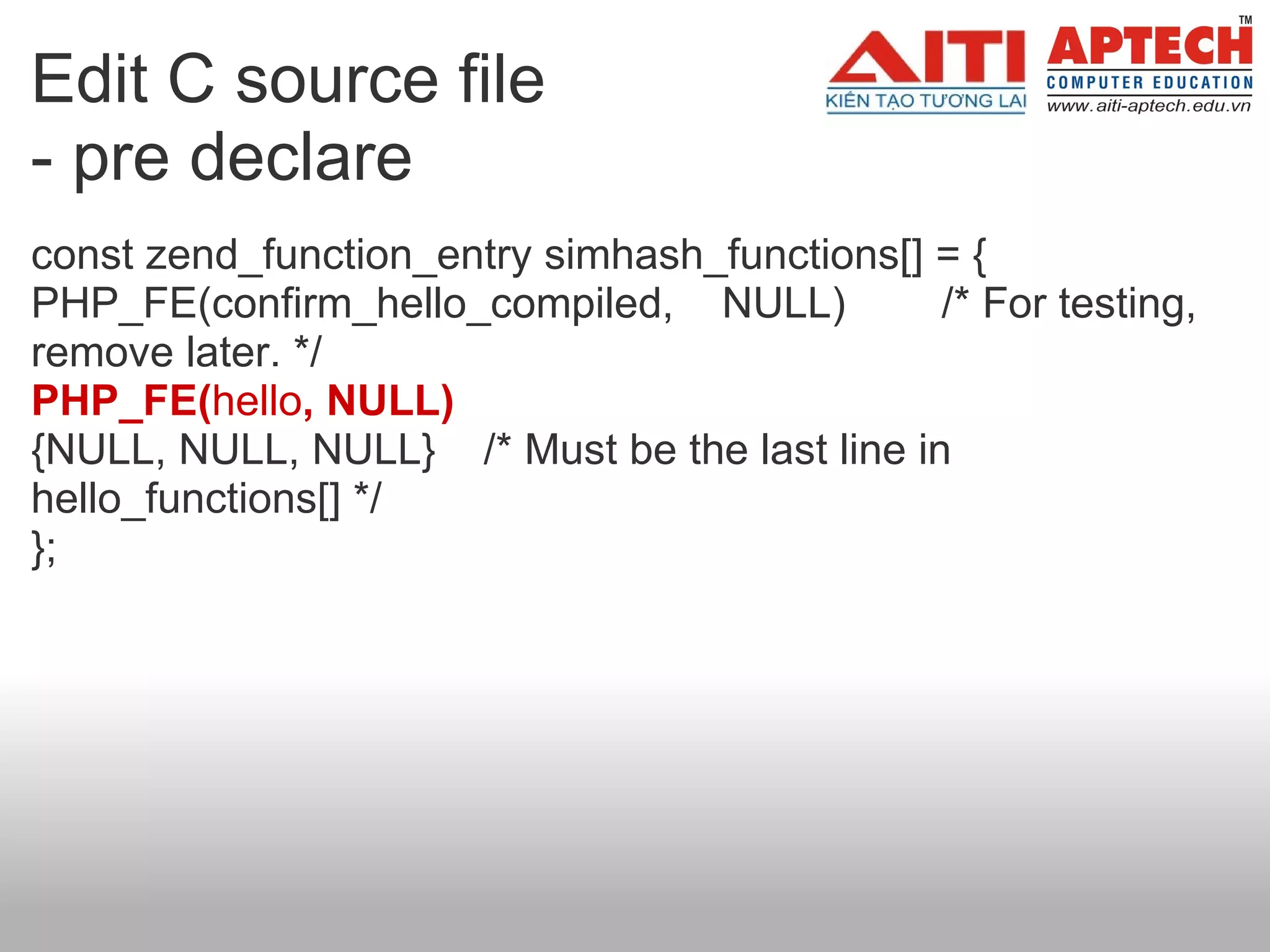 Edit C source file - pre declare

AITI KIẾN TẠO TƯƠNG LAI

APTECH™ COMPUTER EDUCATION www.aiti-aptech.edu.vn

const zend_function_entry simhash_functions[] = {
PHP_FE(confirm_hello_compiled, NULL) /* For testing, remove later. */
PHP_FE(hello, NULL)
{NULL, NULL, NULL} /* Must be the last line in hello_functions[] */
};